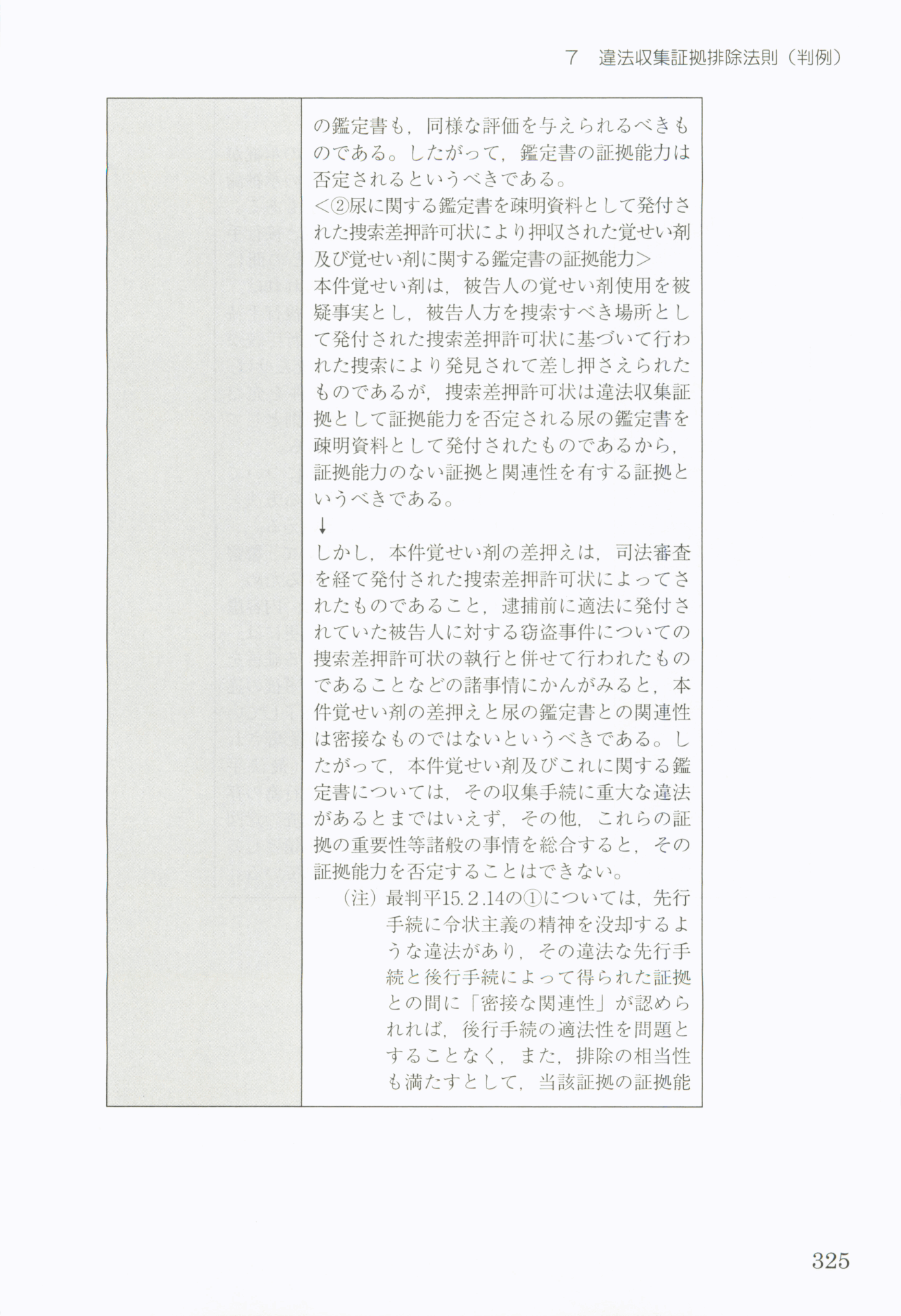 7　違法収集証拠排除法則（判例）

の鑑定書も，同様な評価を与えられるべきものである。したがって，鑑定書の証拠能力は否定されるというべきである。

<②尿に関する鑑定書を疎明資料として発付された捜索差押許可状により押収された覚せい剤及び覚せい剤に関する鑑定書の証拠能力>

本件覚せい剤は，被告人の覚せい剤使用を被疑事実とし，被告人方を捜索すべき場所として発付された捜索差押許可状に基づいて行われた捜索により発見されて差し押さえられたものであるが，捜索差押許可状は違法収集証拠として証拠能力を否定される尿の鑑定書を疎明資料として発付されたものであるから，証拠能力のない証拠と関連性を有する証拠というべきである。

↓

しかし，本件覚せい剤の差押えは，司法審査を経て発付された捜索差押許可状によってされたものであること，逮捕前に適法に発付されていた被告人に対する窃盗事件についての捜索差押許可状の執行と併せて行われたものであることなどの諸事情にかんがみると，本件覚せい剤の差押えと尿の鑑定書との関連性は密接なものではないというべきである。したがって，本件覚せい剤及びこれに関する鑑定書については，その収集手続に重大な違法があるとまではいえず，その他，これらの証拠の重要性等諸般の事情を総合すると，その証拠能力を否定することはできない。

（注）最判平15.2.14の①については，先行手続に令状主義の精神を没却するような違法があり，その違法な先行手続と後行手続によって得られた証拠との間に「密接な関連性」が認められれば，後行手続の適法性を問題とすることなく，また，排除の相当性も満たすとして，当該証拠の証拠能

325